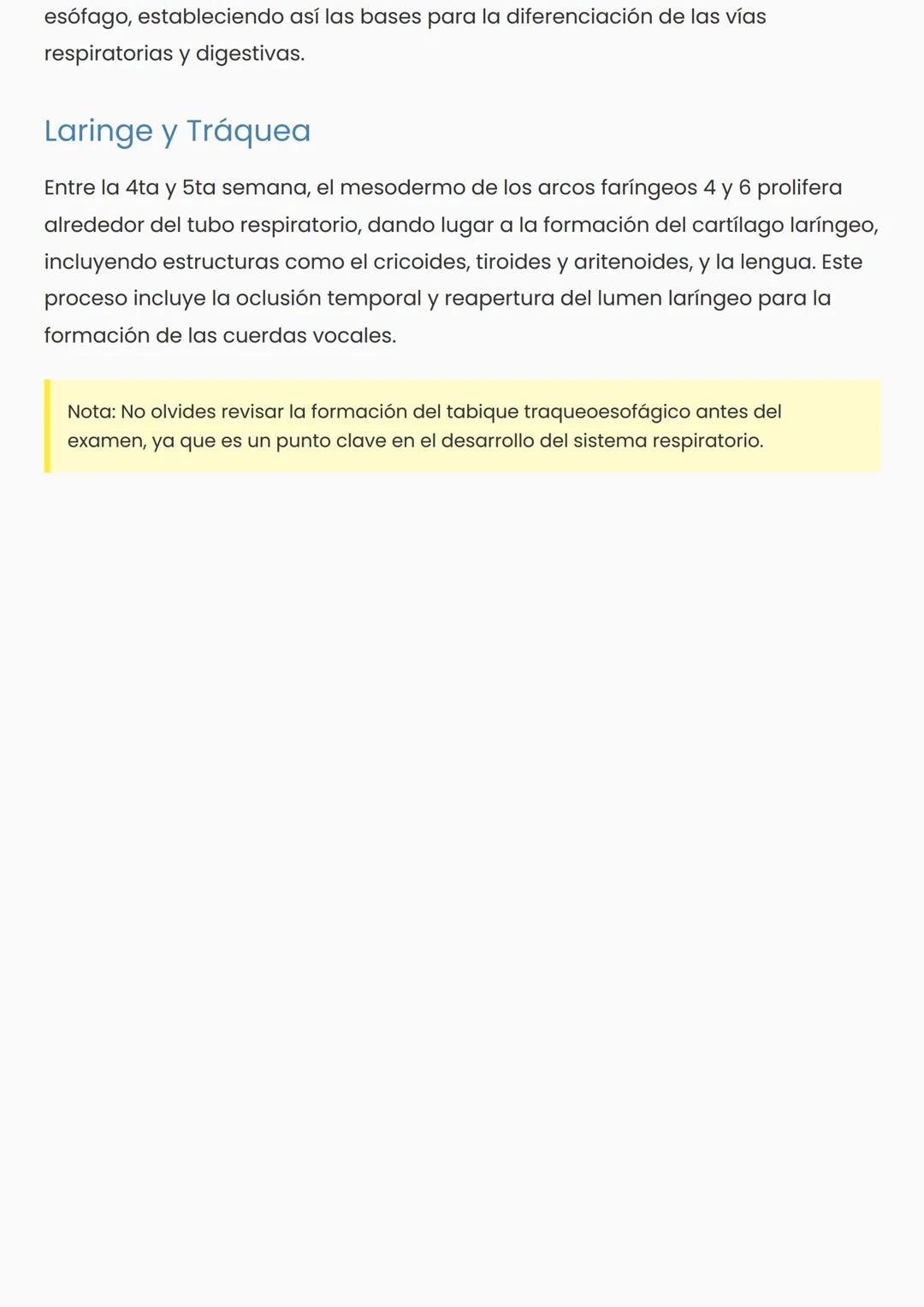 esófago, estableciendo así las bases para la diferenciación de las vías respiratorias y digestivas.

Laringe y Tráquea

Entre la 4ta y 5ta semana, el mesodermo de los arcos faríngeos 4 y 6 prolifera alrededor del tubo respiratorio, dando lugar a la formación del cartílago laríngeo, incluyendo estructuras como el cricoides, tiroides y aritenoides, y la lengua. Este proceso incluye la oclusión temporal y reapertura del lumen laríngeo para la formación de las cuerdas vocales.

Nota: No olvides revisar la formación del tabique traqueoesofágico antes del examen, ya que es un punto clave en el desarrollo del sistema respiratorio.